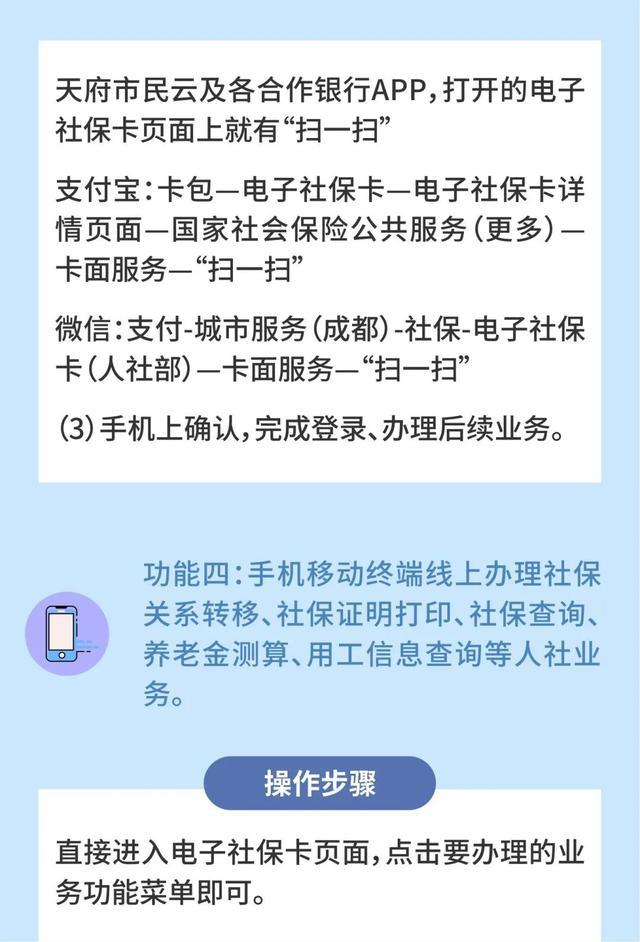 天府市民云及各合作银行APP，打开的电子社保卡页面上就有“扫一扫”

支付宝：卡包—电子社保卡—电子社保卡详情页面—国家社会保险公共服务（更多）—卡面服务—“扫一扫”

微信：支付-城市服务（成都）-社保-电子社保卡（人社部）—卡面服务—“扫一扫”

（3）手机上确认，完成登录、办理后续业务。

功能四：手机移动终端线上办理社保关系转移、社保证明打印、社保查询、养老金测算、用工信息查询等人社业务。

操作步骤

直接进入电子社保卡页面，点击要办理的业务功能菜单即可。